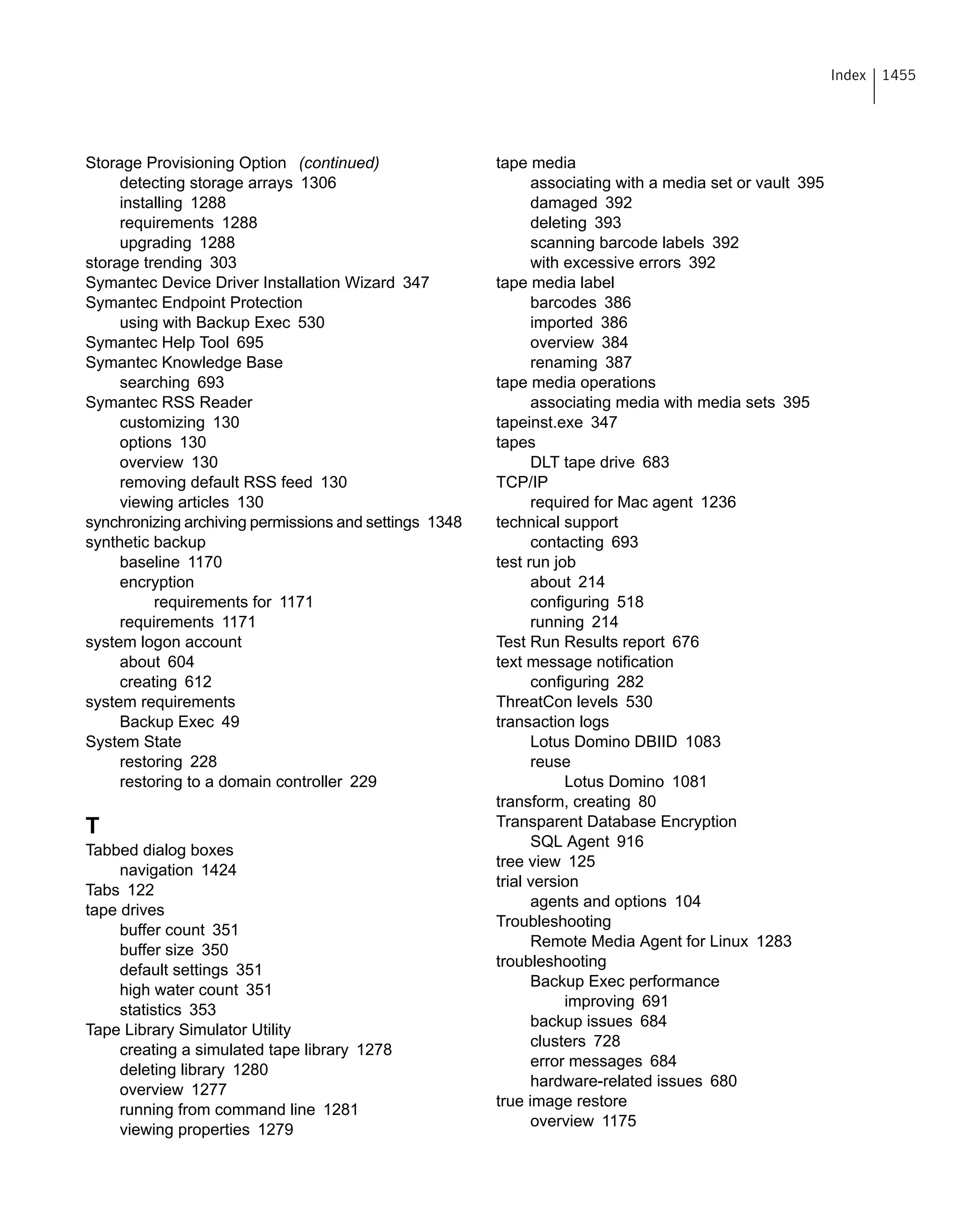 Index 1455

Storage Provisioning Option (continued)
detecting storage arrays 1306
installing 1288
requirements 1288
upgrading 1288
storage trending 303
Symantec Device Driver Installation Wizard 347
Symantec Endpoint Protection
using with Backup Exec 530
Symantec Help Tool 695
Symantec Knowledge Base
searching 693
Symantec RSS Reader
customizing 130
options 130
overview 130
removing default RSS feed 130
viewing articles 130
synchronizing archiving permissions and settings 1348
synthetic backup
baseline 1170
encryption
requirements for 1171
requirements 1171
system logon account
about 604
creating 612
system requirements
Backup Exec 49
System State
restoring 228
restoring to a domain controller 229

T
Tabbed dialog boxes
navigation 1424
Tabs 122
tape drives
buffer count 351
buffer size 350
default settings 351
high water count 351
statistics 353
Tape Library Simulator Utility
creating a simulated tape library 1278
deleting library 1280
overview 1277
running from command line 1281
viewing properties 1279

tape media
associating with a media set or vault 395
damaged 392
deleting 393
scanning barcode labels 392
with excessive errors 392
tape media label
barcodes 386
imported 386
overview 384
renaming 387
tape media operations
associating media with media sets 395
tapeinst.exe 347
tapes
DLT tape drive 683
TCP/IP
required for Mac agent 1236
technical support
contacting 693
test run job
about 214
configuring 518
running 214
Test Run Results report 676
text message notification
configuring 282
ThreatCon levels 530
transaction logs
Lotus Domino DBIID 1083
reuse
Lotus Domino 1081
transform, creating 80
Transparent Database Encryption
SQL Agent 916
tree view 125
trial version
agents and options 104
Troubleshooting
Remote Media Agent for Linux 1283
troubleshooting
Backup Exec performance
improving 691
backup issues 684
clusters 728
error messages 684
hardware-related issues 680
true image restore
overview 1175